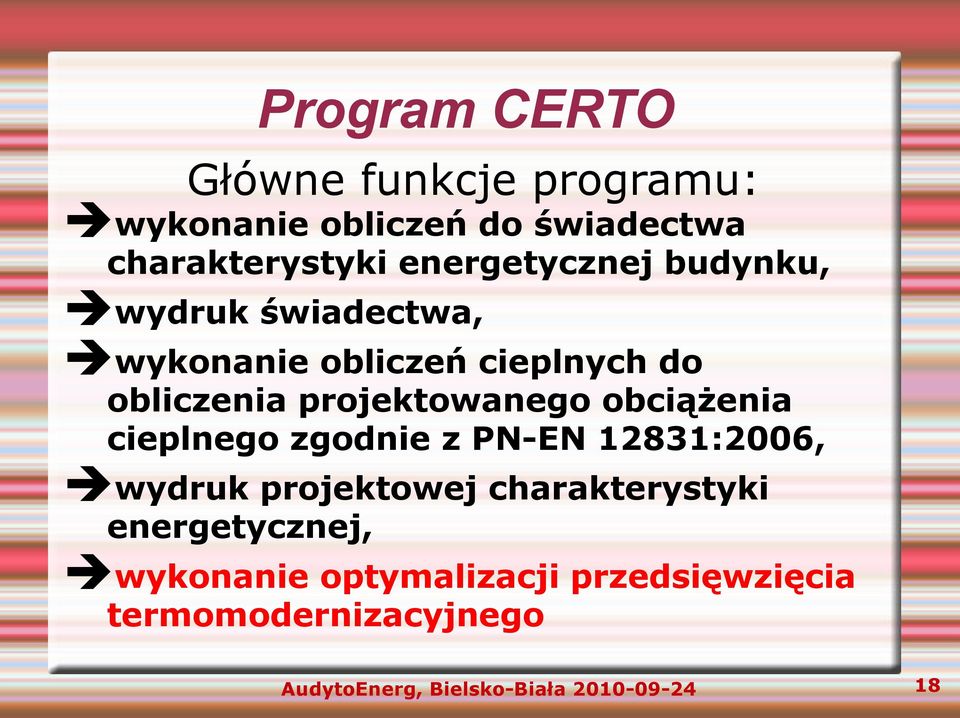 Program CERTO

Główne funkcje programu:

➔wykonanie obliczeń do świadectwa charakterystyki energetycznej budynku,

➔wydruk świadectwa,

➔wykonanie obliczeń cieplnych do obliczenia projektowanego obciążenia cieplnego zgodnie z PN-EN 12831:2006,

➔wydruk projektowej charakterystyki energetycznej,

➔wykonanie optymalizacji przedsięwzięcia termomodernizacyjnego

AudytoEnerg, Bielsko-Biała 2010-09-24

18